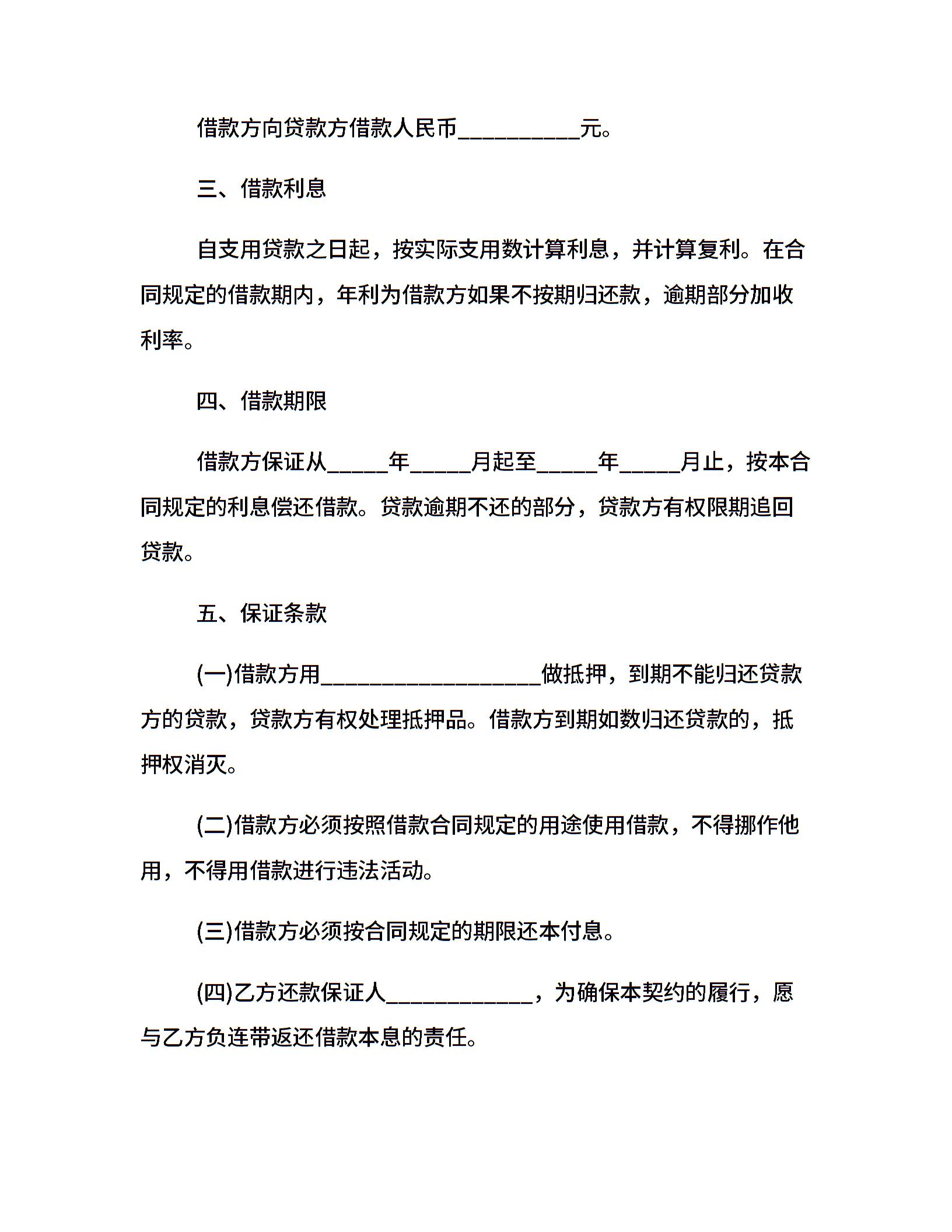 借款方向贷款方借款人民币__________元。

三、借款利息

自支用贷款之日起，按实际支用数计算利息，并计算复利。在合同规定的借款期内，年利为借款方如果不按期归还款，逾期部分加收利率。

四、借款期限

借款方保证从_____年_____月起至_____年_____月止，按本合同规定的利息偿还借款。贷款逾期不还的部分，贷款方有权限期追回贷款。

五、保证条款

(一)借款方用__________________做抵押，到期不能归还贷款方的贷款，贷款方有权处理抵押品。借款方到期如数归还贷款的，抵押权消灭。

(二)借款方必须按照借款合同规定的用途使用借款，不得挪作他用，不得用借款进行违法活动。

(三)借款方必须按合同规定的期限还本付息。

(四)乙方还款保证人____________，为确保本契约的履行，愿与乙方负连带返还借款本息的责任。